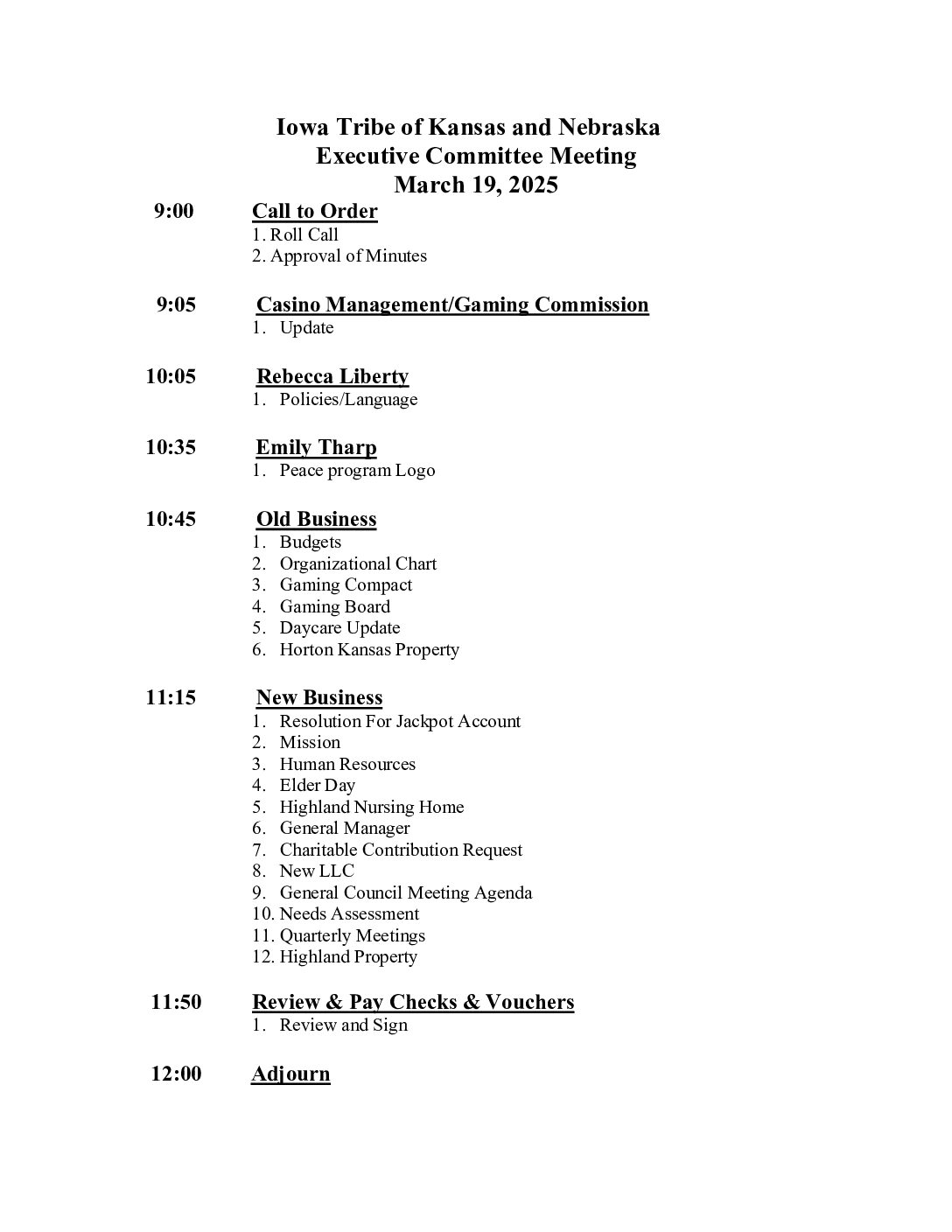 Iowa Tribe of Kansas and Nebraska
Executive Committee Meeting
March 19, 2025

9:00 Call to Order
1. Roll Call
2. Approval of Minutes

9:05 Casino Management/Gaming Commission
1. Update

10:05 Rebecca Liberty
1. Policies/Language

10:35 Emily Tharp
1. Peace program Logo

10:45 Old Business
1. Budgets
2. Organizational Chart
3. Gaming Compact
4. Gaming Board
5. Daycare Update
6. Horton Kansas Property

11:15 New Business
1. Resolution For Jackpot Account
2. Mission
3. Human Resources
4. Elder Day
5. Highland Nursing Home
6. General Manager
7. Charitable Contribution Request
8. New LLC
9. General Council Meeting Agenda
10. Needs Assessment
11. Quarterly Meetings
12. Highland Property

11:50 Review & Pay Checks & Vouchers
1. Review and Sign

12:00 Adjourn